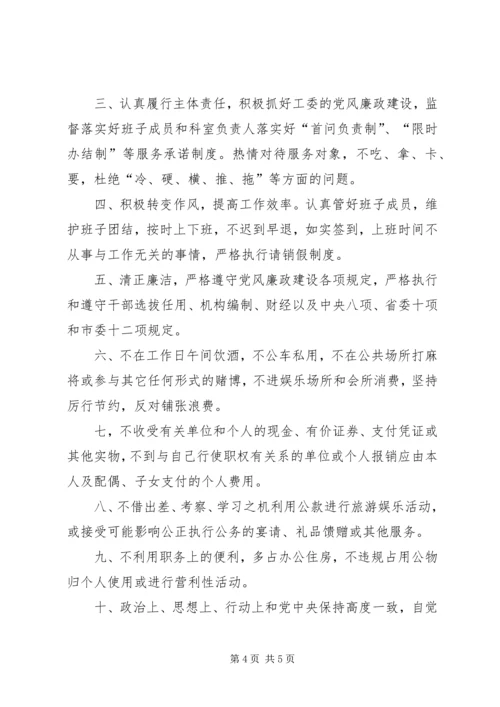 三、认真履行主体责任，积极抓好工委的党风廉政建设，监督落实好班子成员和科室负责人落实好“首问负责制”、“限时办结制”等服务承诺制度。热情对待服务对象，不吃、拿、卡、要，杜绝“冷、硬、横、推、拖”等方面的问题。

四、积极转变作风，提高工作效率。认真管好班子成员，维护班子团结，按时上下班，不迟到早退，如实签到，上班时间不从事与工作无关的事情，严格执行请销假制度。

五、清正廉洁，严格遵守党风廉政建设各项规定，严格执行和遵守干部选拔任用、机构编制、财经以及中央八项、省委十项和市委十二项规定。

六、不在工作日午间饮酒，不公车私用，不在公共场所打麻将或参与其它任何形式的赌博，不进娱乐场所和会所消费，坚持厉行节约，反对铺张浪费。

七，不收受有关单位和个人的现金、有价证券、支付凭证或其他实物，不到与自己行使职权有关系的单位或个人报销应由本人及配偶、子女支付的个人费用。

八、不借出差、考察、学习之机利用公款进行旅游娱乐活动，或接受可能影响公正执行公务的宴请、礼品馈赠或其他服务。

九、不利用职务上的便利，多占办公住房，不违规占用公物归个人使用或进行营利性活动。

十、政治上、思想上、行动上和党中央保持高度一致，自觉

第4页 共5页